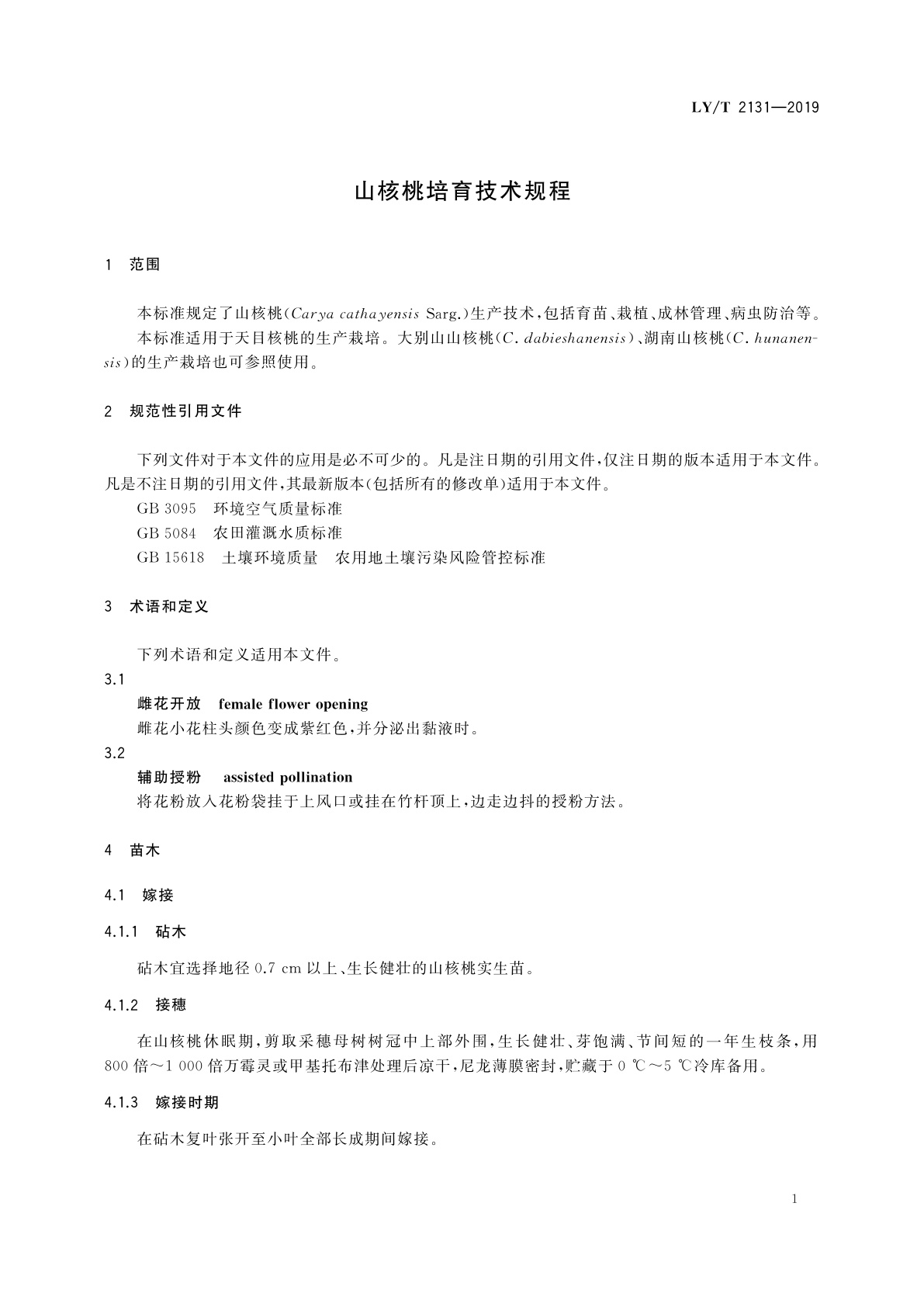 LY/T 2131—2019

山核桃培育技术规程

1 范围

本标准规定了山核桃(Carya cathayensis Sarg.)生产技术,包括育苗、栽植、成林管理、病虫防治等。

本标准适用于天目核桃的生产栽培。大别山山核桃(C. dabieshanensis)、湖南山核桃(C. hunanensis)的生产栽培也可参照使用。

2 规范性引用文件

下列文件对于本文件的应用是必不可少的。凡是注日期的引用文件,仅注日期的版本适用于本文件。凡是不注日期的引用文件,其最新版本(包括所有的修改单)适用于本文件。

GB 3095 环境空气质量标准

GB 5084 农田灌溉水质标准

GB 15618 土壤环境质量 农用地土壤污染风险管控标准

3 术语和定义

下列术语和定义适用本文件。

3.1

雌花开放 female flower opening

雌花小花柱头颜色变成紫红色,并分泌出黏液时。

3.2

辅助授粉 assisted pollination

将花粉放入花粉袋挂于上风口或挂在竹杆顶上,边走边抖的授粉方法。

4 苗木

4.1 嫁接

4.1.1 砧木

砧木宜选择地径 0.7 cm 以上、生长健壮的山核桃实生苗。

4.1.2 接穗

在山核桃休眠期,剪取采穗母树树冠中上部外围,生长健壮、芽饱满、节间短的一年生枝条,用 800 倍~1 000 倍万霉灵或甲基托布津处理后凉干,尼龙薄膜密封,贮藏于 0 ℃~5 ℃冷库备用。

4.1.3 嫁接时期

在砧木复叶张开至小叶全部长成期间嫁接。

1